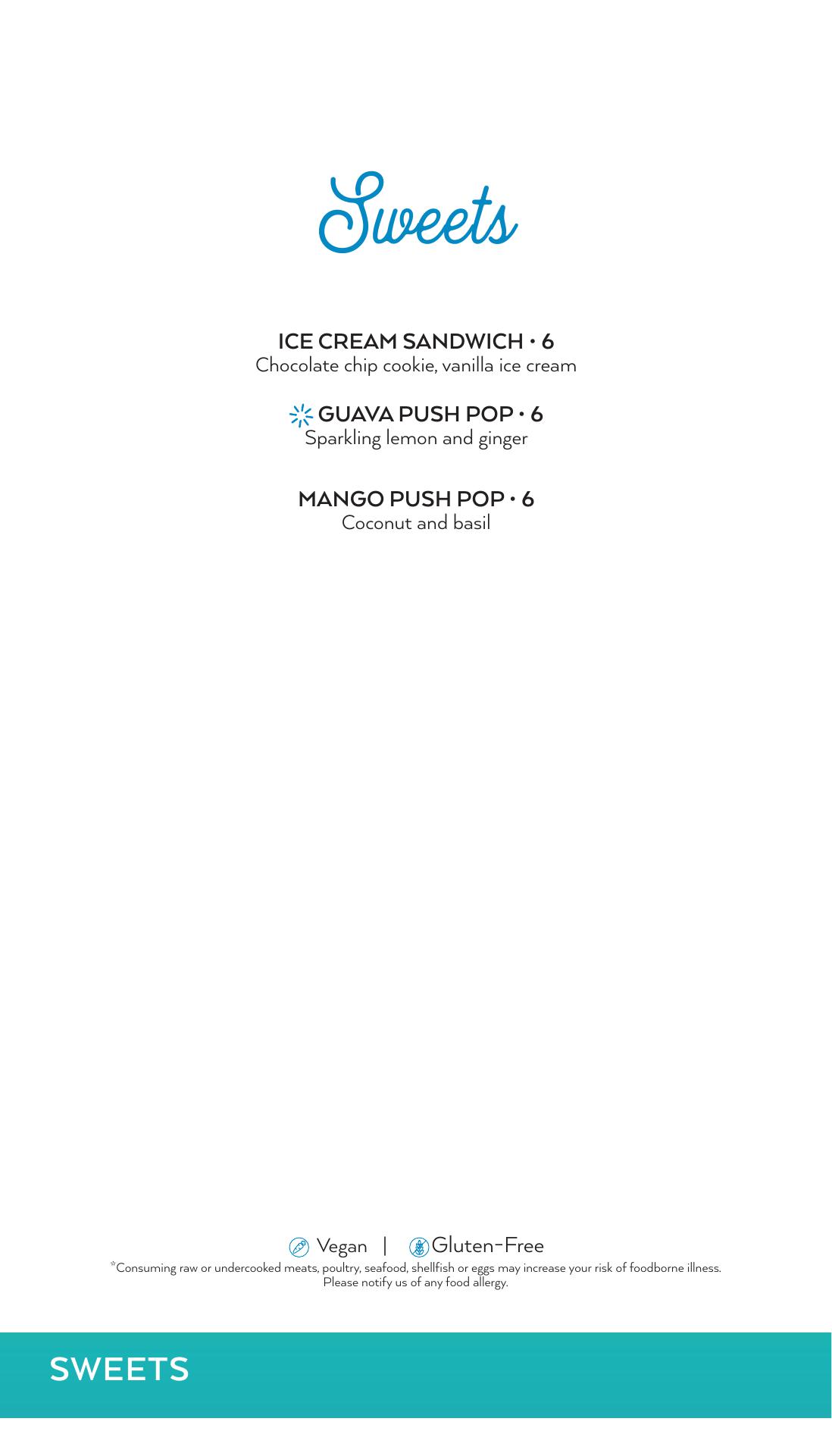 Sweets

ICE CREAM SANDWICH • 6
Chocolate chip cookie, vanilla ice cream

GUAVA PUSH POP • 6
Sparkling lemon and ginger

MANGO PUSH POP • 6
Coconut and basil

Vegan | Gluten-Free

*Consuming raw or undercooked meats, poultry, seafood, shellfish or eggs may increase your risk of foodborne illness. Please notify us of any food allergy.

SWEETS